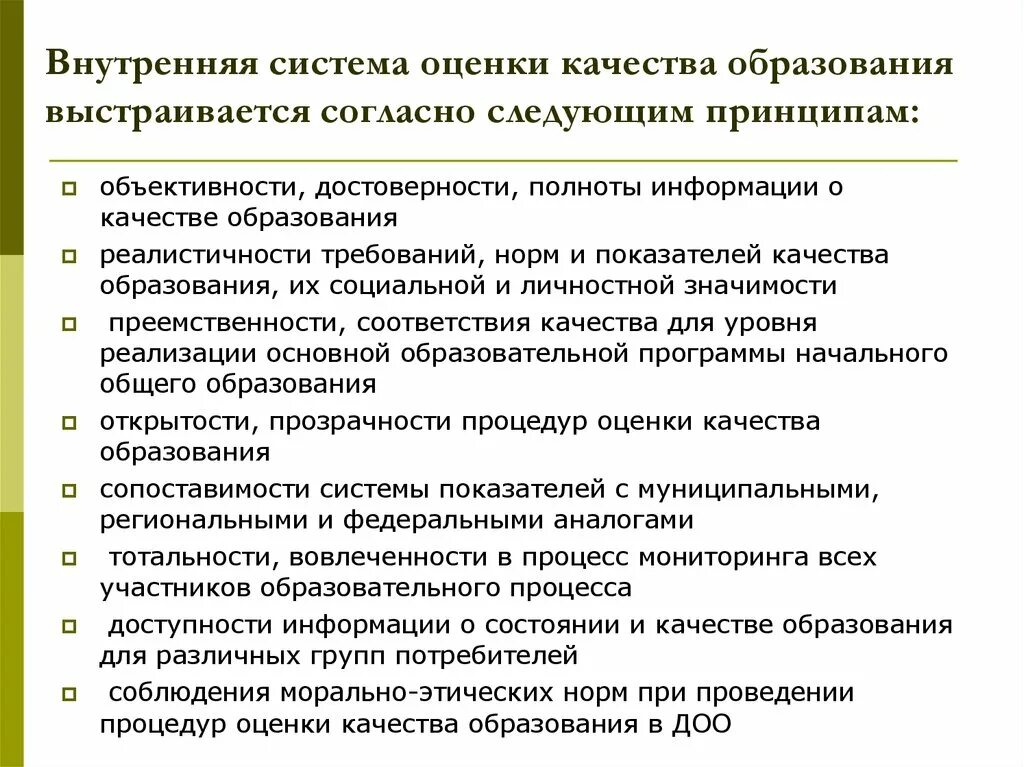 Внутренняя система оценки качества образования выстраивается согласно следующим принципам:

объективности, достоверности, полноты информации о качестве образования

реалистичности требований, норм и показателей качества образования, их социальной и личностной значимости

преемственности, соответствия качества для уровня реализации основной образовательной программы начального общего образования

открытости, прозрачности процедур оценки качества образования

сопоставимости системы показателей с муниципальными, региональными и федеральными аналогами

тотальности, вовлеченности в процесс мониторинга всех участников образовательного процесса

доступности информации о состоянии и качестве образования для различных групп потребителей

соблюдения морально-этических норм при проведении процедур оценки качества образования в ДОО